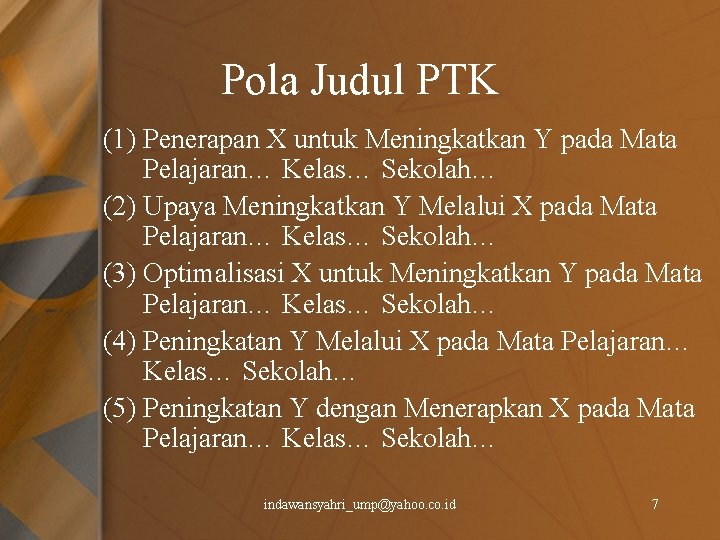 Pola Judul PTK

(1) Penerapan X untuk Meningkatkan Y pada Mata Pelajaran… Kelas… Sekolah…

(2) Upaya Meningkatkan Y Melalui X pada Mata Pelajaran… Kelas… Sekolah…

(3) Optimalisasi X untuk Meningkatkan Y pada Mata Pelajaran… Kelas… Sekolah…

(4) Peningkatan Y Melalui X pada Mata Pelajaran… Kelas… Sekolah…

(5) Peningkatan Y dengan Menerapkan X pada Mata Pelajaran… Kelas… Sekolah…

indawansyahri_ump@yahoo.co.id

7